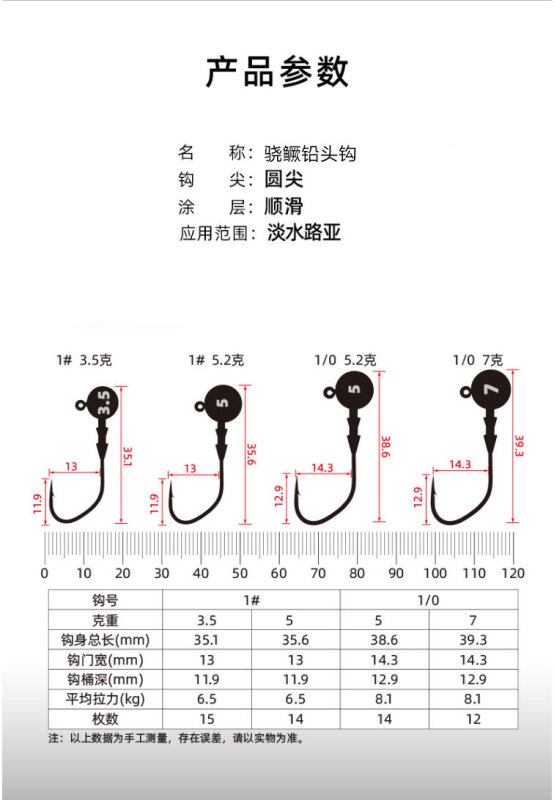 产品参数

名　称：骁鳜铅头钩
钩　尖：圆尖
涂　层：顺滑
应用范围：淡水路亚

1# 3.5克
3.5
13
11.9
35.1

1# 5.2克
5
13
11.9
35.6

1/0 5.2克
5
14.3
12.9
38.6

1/0 7克
7
14.3
12.9
39.3

0 10 20 30 40 50 60 70 80 90 100 110 120

| 钩号 | 1# | | 1/0 | |
|---|---|---|---|---|
| 克重 | 3.5 | 5 | 5 | 7 |
| 钩身总长(mm) | 35.1 | 35.6 | 38.6 | 39.3 |
| 钩门宽(mm) | 13 | 13 | 14.3 | 14.3 |
| 钩桶深(mm) | 11.9 | 11.9 | 12.9 | 12.9 |
| 平均拉力(kg) | 6.5 | 6.5 | 8.1 | 8.1 |
| 枚数 | 15 | 14 | 14 | 12 |

注：以上数据为手工测量，存在误差，请以实物为准。